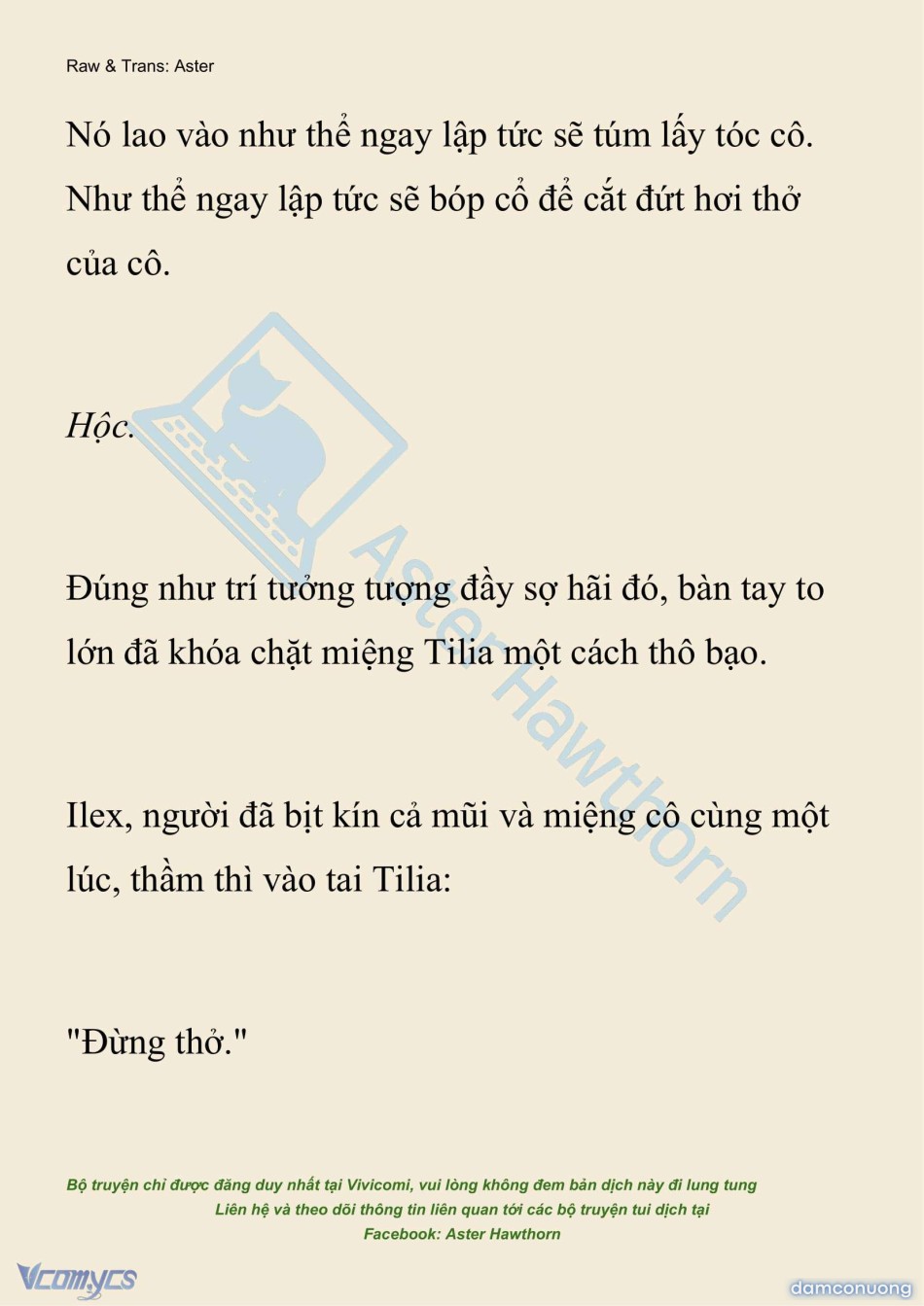 Raw & Trans: Aster

Nó lao vào như thể ngay lập tức sẽ túm lấy tóc cô. Như thể ngay lập tức sẽ bóp cổ để cắt đứt hơi thở của cô.

Hộc.

Đúng như trí tưởng tượng đầy sợ hãi đó, bàn tay to lớn đã khóa chặt miệng Tilia một cách thô bạo.

Ilex, người đã bịt kín cả mũi và miệng cô cùng một lúc, thầm thì vào tai Tilia:

"Đừng thở."

Aster Hawthorn

Bộ truyện chỉ được đăng duy nhất tại Vivicomi, vui lòng không đem bản dịch này đi lung tung
Liên hệ và theo dõi thông tin liên quan tới các bộ truyện tui dịch tại
Facebook: Aster Hawthorn

Vcomycs

damconuong